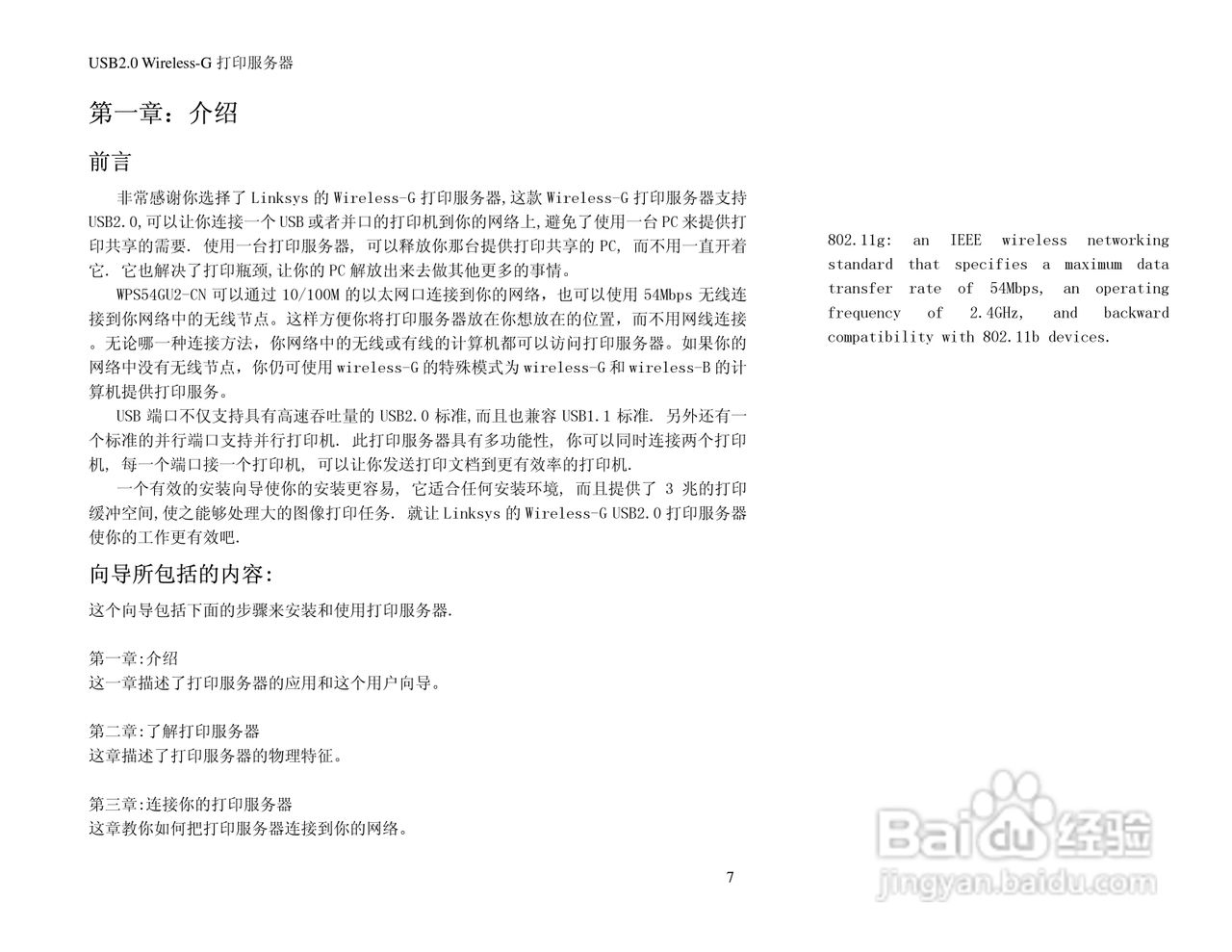 USB2.0 Wireless-G 打印服务器

第一章：介绍

前言

非常感谢你选择了 Linksys 的 Wireless-G 打印服务器,这款 Wireless-G 打印服务器支持 USB2.0,可以让你连接一个 USB 或者并口的打印机到你的网络上,避免了使用一台 PC 来提供打印共享的需要. 使用一台打印服务器, 可以释放你那台提供打印共享的 PC, 而不用一直开着它. 它也解决了打印瓶颈,让你的 PC 解放出来去做其他更多的事情。

WPS54GU2-CN 可以通过 10/100M 的以太网口连接到你的网络，也可以使用 54Mbps 无线连接到你网络中的无线节点。这样方便你将打印服务器放在你想放在的位置，而不用网线连接。无论哪一种连接方法，你网络中的无线或有线的计算机都可以访问打印服务器。如果你的网络中没有无线节点，你仍可使用 wireless-G 的特殊模式为 wireless-G 和 wireless-B 的计算机提供打印服务。

USB 端口不仅支持具有高速吞吐量的 USB2.0 标准,而且也兼容 USB1.1 标准. 另外还有一个标准的并行端口支持并行打印机. 此打印服务器具有多功能性, 你可以同时连接两个打印机, 每一个端口接一个打印机, 可以让你发送打印文档到更有效率的打印机.

一个有效的安装向导使你的安装更容易, 它适合任何安装环境, 而且提供了 3 兆的打印缓冲空间,使之能够处理大的图像打印任务. 就让 Linksys 的 Wireless-G USB2.0 打印服务器使你的工作更有效吧.

向导所包括的内容:

这个向导包括下面的步骤来安装和使用打印服务器.

第一章:介绍
这一章描述了打印服务器的应用和这个用户向导。

第二章:了解打印服务器
这章描述了打印服务器的物理特征。

第三章:连接你的打印服务器
这章教你如何把打印服务器连接到你的网络。

7

802.11g: an IEEE wireless networking standard that specifies a maximum data transfer rate of 54Mbps, an operating frequency of 2.4GHz, and backward compatibility with 802.11b devices.

Baidu 经验
jingyan.baidu.com